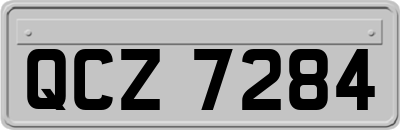 QCZ 7284